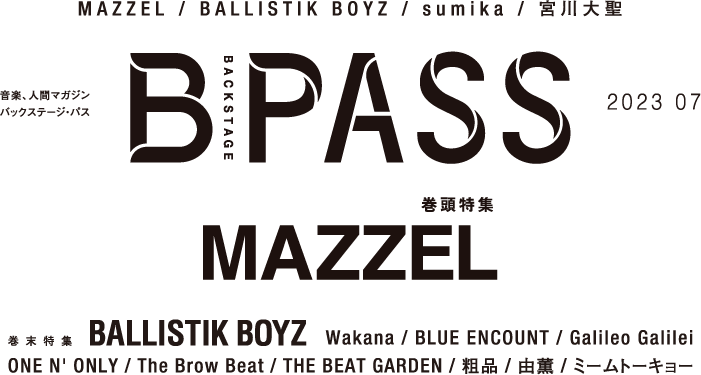 MAZZEL / BALLISTIK BOYZ / sumika / 宮川大聖

音楽、人間マガジン
バックステージ・パス

B BACKSTAGE PASS

2023 07

巻頭特集
MAZZEL

巻末特集 BALLISTIK BOYZ Wakana / BLUE ENCOUNT / Galileo Galilei
ONE N' ONLY / The Brow Beat / THE BEAT GARDEN / 粗品 / 由薫 / ミームトーキョー